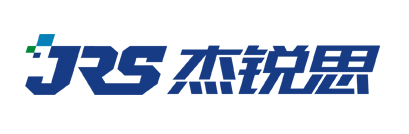 JRS 杰锐思